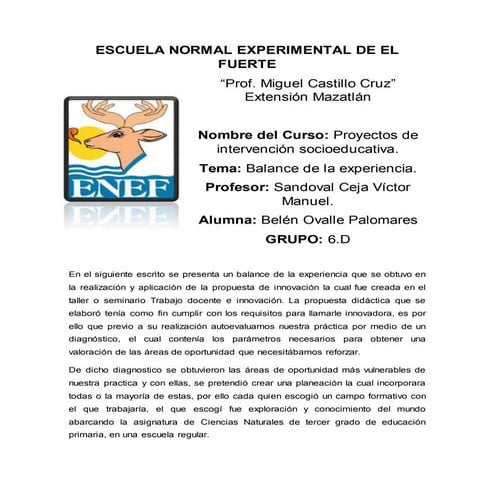 ESCUELA NORMAL EXPERIMENTAL DE EL FUERTE

"Prof. Miguel Castillo Cruz" Extensión Mazatlán

ENEF

Nombre del Curso: Proyectos de intervención socioeducativa.

Tema: Balance de la experiencia.

Profesor: Sandoval Ceja Víctor Manuel.

Alumna: Belén Ovalle Palomares

GRUPO: 6.D

En el siguiente escrito se presenta un balance de la experiencia que se obtuvo en la realización y aplicación de la propuesta de innovación la cual fue creada en el taller o seminario Trabajo docente e innovación. La propuesta didáctica que se elaboró tenía como fin cumplir con los requisitos para llamarle innovadora, es por ello que previo a su realización autoevaluamos nuestra práctica por medio de un diagnóstico, el cual contenía los parámetros necesarios para obtener una valoración de las áreas de oportunidad que necesitábamos reforzar.

De dicho diagnostico se obtuvieron las áreas de oportunidad más vulnerables de nuestra practica y con ellas, se pretendió crear una planeación la cual incorporara todas o la mayoría de estas, por ello cada quien escogió un campo formativo con el que trabajaría, el que escogí fue exploración y conocimiento del mundo abarcando la asignatura de Ciencias Naturales de tercer grado de educación primaria, en una escuela regular.